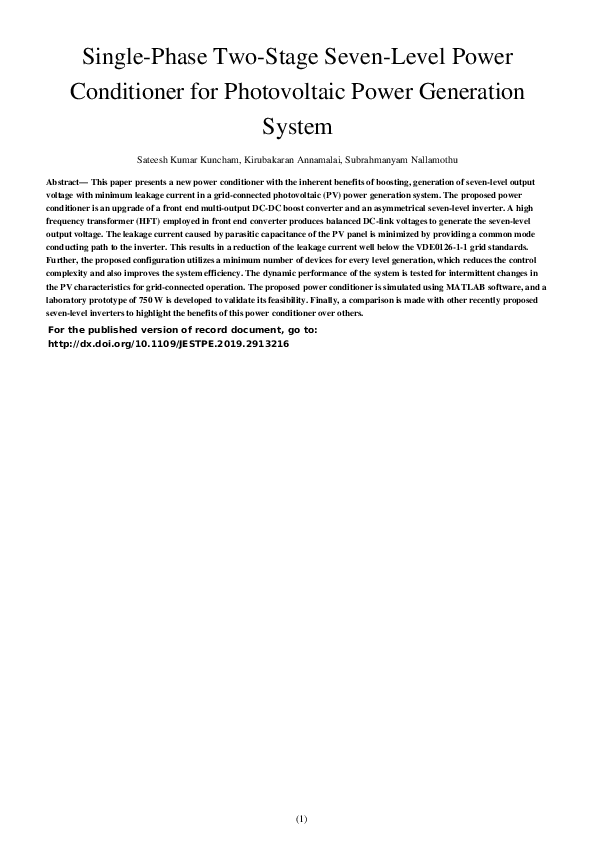 Single-Phase Two-Stage Seven-Level Power Conditioner for Photovoltaic Power Generation System

Sateesh Kumar Kuncham, Kirubakaran Annamalai, Subrahmanyam Nallamothu

Abstract— This paper presents a new power conditioner with the inherent benefits of boosting, generation of seven-level output voltage with minimum leakage current in a grid-connected photovoltaic (PV) power generation system. The proposed power conditioner is an upgrade of a front end multi-output DC-DC boost converter and an asymmetrical seven-level inverter. A high frequency transformer (HFT) employed in front end converter produces balanced DC-link voltages to generate the seven-level output voltage. The leakage current caused by parasitic capacitance of the PV panel is minimized by providing a common mode conducting path to the inverter. This results in a reduction of the leakage current well below the VDE0126-1-1 grid standards. Further, the proposed configuration utilizes a minimum number of devices for every level generation, which reduces the control complexity and also improves the system efficiency. The dynamic performance of the system is tested for intermittent changes in the PV characteristics for grid-connected operation. The proposed power conditioner is simulated using MATLAB software, and a laboratory prototype of 750 W is developed to validate its feasibility. Finally, a comparison is made with other recently proposed seven-level inverters to highlight the benefits of this power conditioner over others.

For the published version of record document, go to:
http://dx.doi.org/10.1109/JESTPE.2019.2913216

(1)